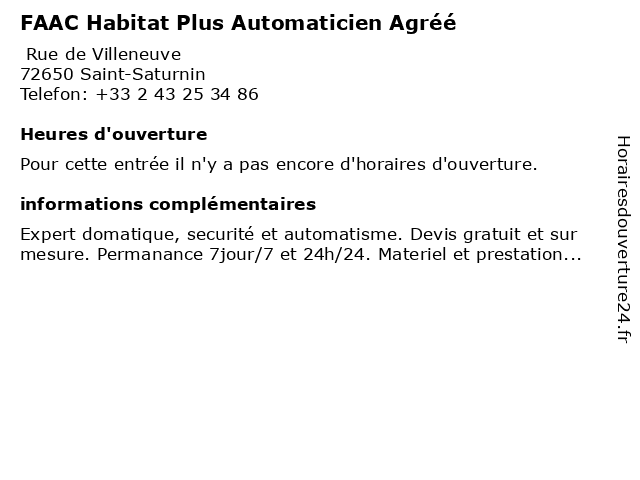 FAAC Habitat Plus Automaticien Agréé

Rue de Villeneuve
72650 Saint-Saturnin
Telefon: +33 2 43 25 34 86

Heures d'ouverture

Pour cette entrée il n'y a pas encore d'horaires d'ouverture.

informations complémentaires

Expert domatique, securité et automatisme. Devis gratuit et sur mesure. Permanance 7jour/7 et 24h/24. Materiel et prestation...

Horairesdouverture24.fr